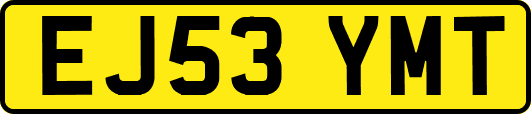 EJ53 YMT